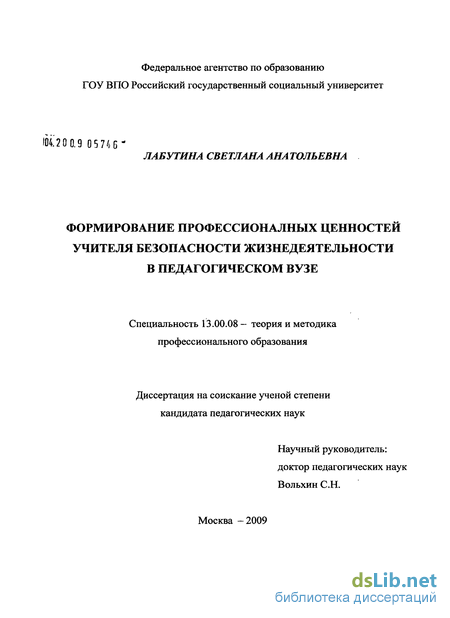 Федеральное агентство по образованию
ГОУ ВПО Российский государственный социальный университет

04.2009 05746

ЛАБУТИНА СВЕТЛАНА АНАТОЛЬЕВНА

ФОРМИРОВАНИЕ ПРОФЕССИОНАЛНЫХ ЦЕННОСТЕЙ УЧИТЕЛЯ БЕЗОПАСНОСТИ ЖИЗНЕДЕЯТЕЛЬНОСТИ В ПЕДАГОГИЧЕСКОМ ВУЗЕ

Специальность 13.00.08 – теория и методика профессионального образования

Диссертация на соискание ученой степени кандидата педагогических наук

Научный руководитель:
доктор педагогических наук
Вольхин С.Н.

Москва – 2009

dsLib.net
библиотека диссертаций